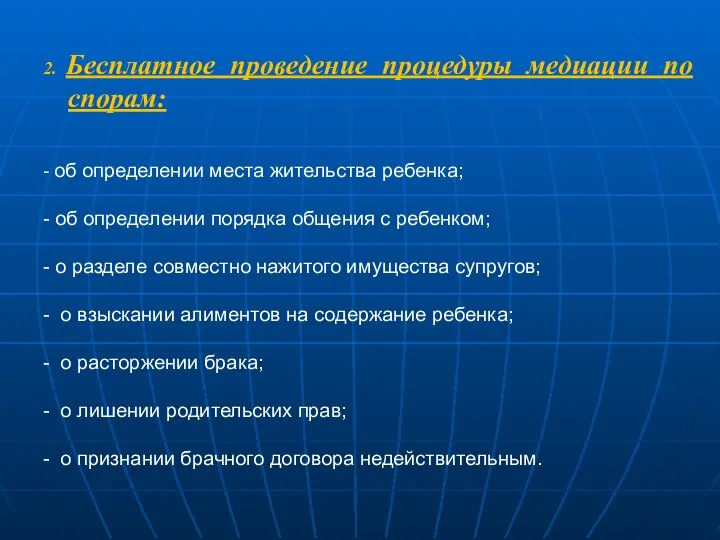 2. Бесплатное проведение процедуры медиации по спорам:

- об определении места жительства ребенка;

- об определении порядка общения с ребенком;

- о разделе совместно нажитого имущества супругов;

- о взыскании алиментов на содержание ребенка;

- о расторжении брака;

- о лишении родительских прав;

- о признании брачного договора недействительным.